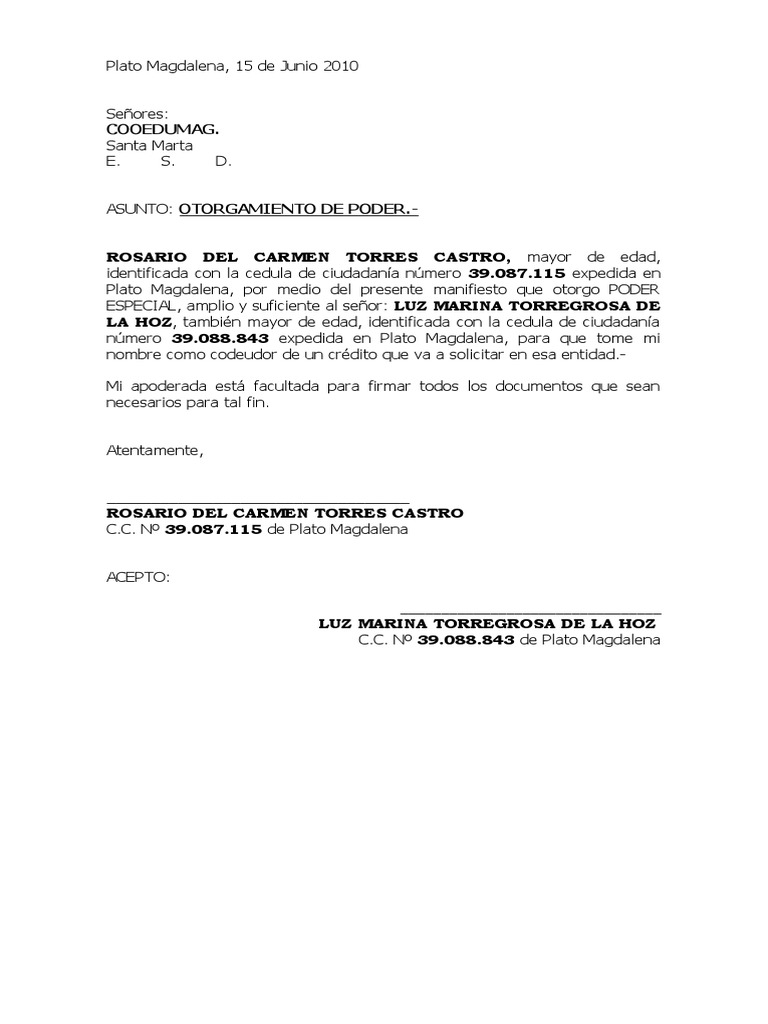 Plato Magdalena, 15 de Junio 2010

Señores:
COOEDUMAG.
Santa Marta
E. S. D.

ASUNTO: OTORGAMIENTO DE PODER.-

ROSARIO DEL CARMEN TORRES CASTRO, mayor de edad, identificada con la cedula de ciudadanía número 39.087.115 expedida en Plato Magdalena, por medio del presente manifiesto que otorgo PODER ESPECIAL, amplio y suficiente al señor: LUZ MARINA TORREGROSA DE LA HOZ, también mayor de edad, identificada con la cedula de ciudadanía número 39.088.843 expedida en Plato Magdalena, para que tome mi nombre como codeudor de un crédito que va a solicitar en esa entidad.-

Mi apoderada está facultada para firmar todos los documentos que sean necesarios para tal fin.

Atentamente,

ROSARIO DEL CARMEN TORRES CASTRO
C.C. Nº 39.087.115 de Plato Magdalena

ACEPTO:

LUZ MARINA TORREGROSA DE LA HOZ
C.C. Nº 39.088.843 de Plato Magdalena